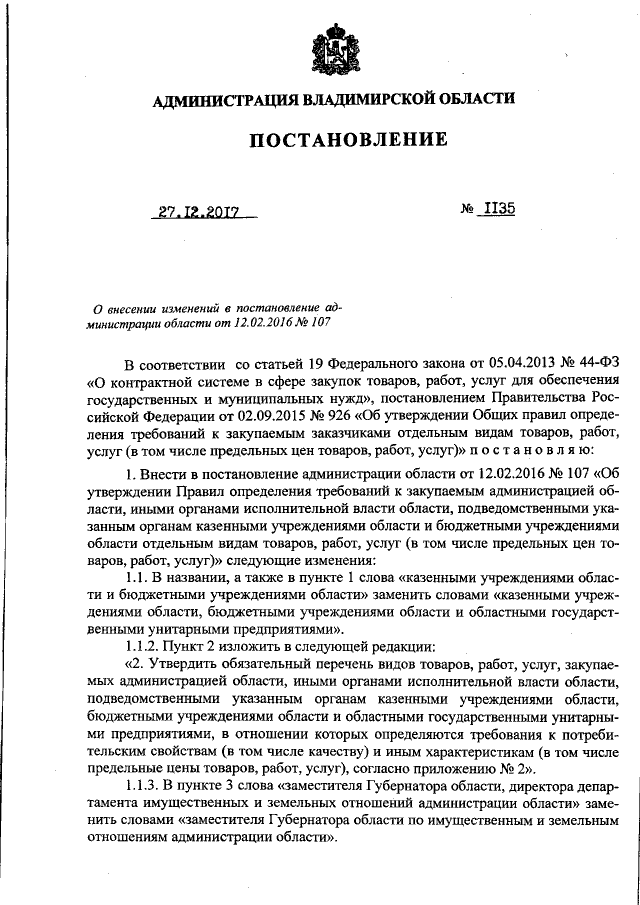 АДМИНИСТРАЦИЯ ВЛАДИМИРСКОЙ ОБЛАСТИ

ПОСТАНОВЛЕНИЕ

27.12.2017

№ 1135

О внесении изменений в постановление администрации области от 12.02.2016 № 107

В соответствии со статьей 19 Федерального закона от 05.04.2013 № 44-ФЗ «О контрактной системе в сфере закупок товаров, работ, услуг для обеспечения государственных и муниципальных нужд», постановлением Правительства Российской Федерации от 02.09.2015 № 926 «Об утверждении Общих правил определения требований к закупаемым заказчиками отдельным видам товаров, работ, услуг (в том числе предельных цен товаров, работ, услуг)» п о с т а н о в л я ю:

1. Внести в постановление администрации области от 12.02.2016 № 107 «Об утверждении Правил определения требований к закупаемым администрацией области, иными органами исполнительной власти области, подведомственными указанным органам казенными учреждениями области и бюджетными учреждениями области отдельным видам товаров, работ, услуг (в том числе предельных цен товаров, работ, услуг)» следующие изменения:

1.1. В названии, а также в пункте 1 слова «казенными учреждениями области и бюджетными учреждениями области» заменить словами «казенными учреждениями области, бюджетными учреждениями области и областными государственными унитарными предприятиями».

1.1.2. Пункт 2 изложить в следующей редакции:

«2. Утвердить обязательный перечень видов товаров, работ, услуг, закупаемых администрацией области, иными органами исполнительной власти области, подведомственными указанным органам казенными учреждениями области, бюджетными учреждениями области и областными государственными унитарными предприятиями, в отношении которых определяются требования к потребительским свойствам (в том числе качеству) и иным характеристикам (в том числе предельные цены товаров, работ, услуг), согласно приложению № 2».

1.1.3. В пункте 3 слова «заместителя Губернатора области, директора департамента имущественных и земельных отношений администрации области» заменить словами «заместителя Губернатора области по имущественным и земельным отношениям администрации области».